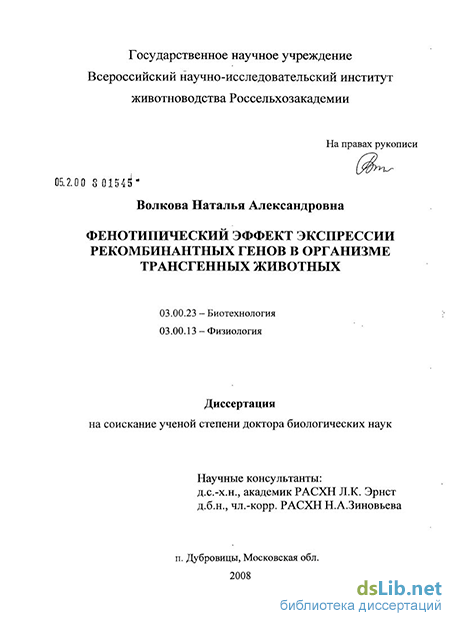 Государственное научное учреждение
Всероссийский научно-исследовательский институт
животноводства Россельхозакадемии

На правах рукописи

05.2.00 8 01545

Волкова Наталья Александровна

ФЕНОТИПИЧЕСКИЙ ЭФФЕКТ ЭКСПРЕССИИ РЕКОМБИНАНТНЫХ ГЕНОВ В ОРГАНИЗМЕ ТРАНСГЕННЫХ ЖИВОТНЫХ

03.00.23 – Биотехнология
03.00.13 – Физиология

Диссертация
на соискание ученой степени доктора биологических наук

Научные консультанты:
д.с.-х.н., академик РАСХН Л.К. Эрнст
д.б.н., чл.-корр. РАСХН Н.А.Зиновьева

п. Дубровицы, Московская обл.
2008

dsLib.net
библиотека диссертаций